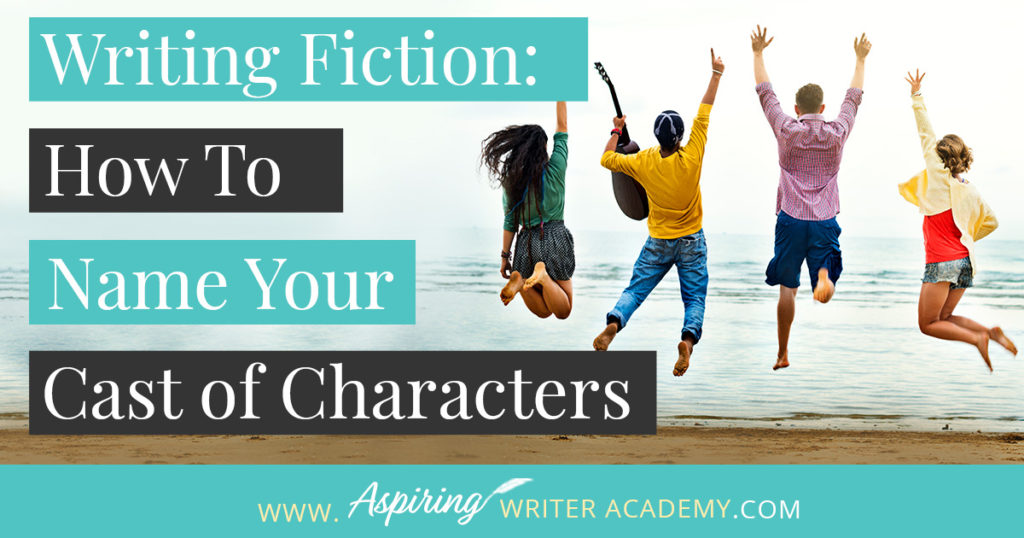 Writing Fiction:
How To
Name Your
Cast of Characters

WWW. Aspiring WRITER ACADEMY.COM